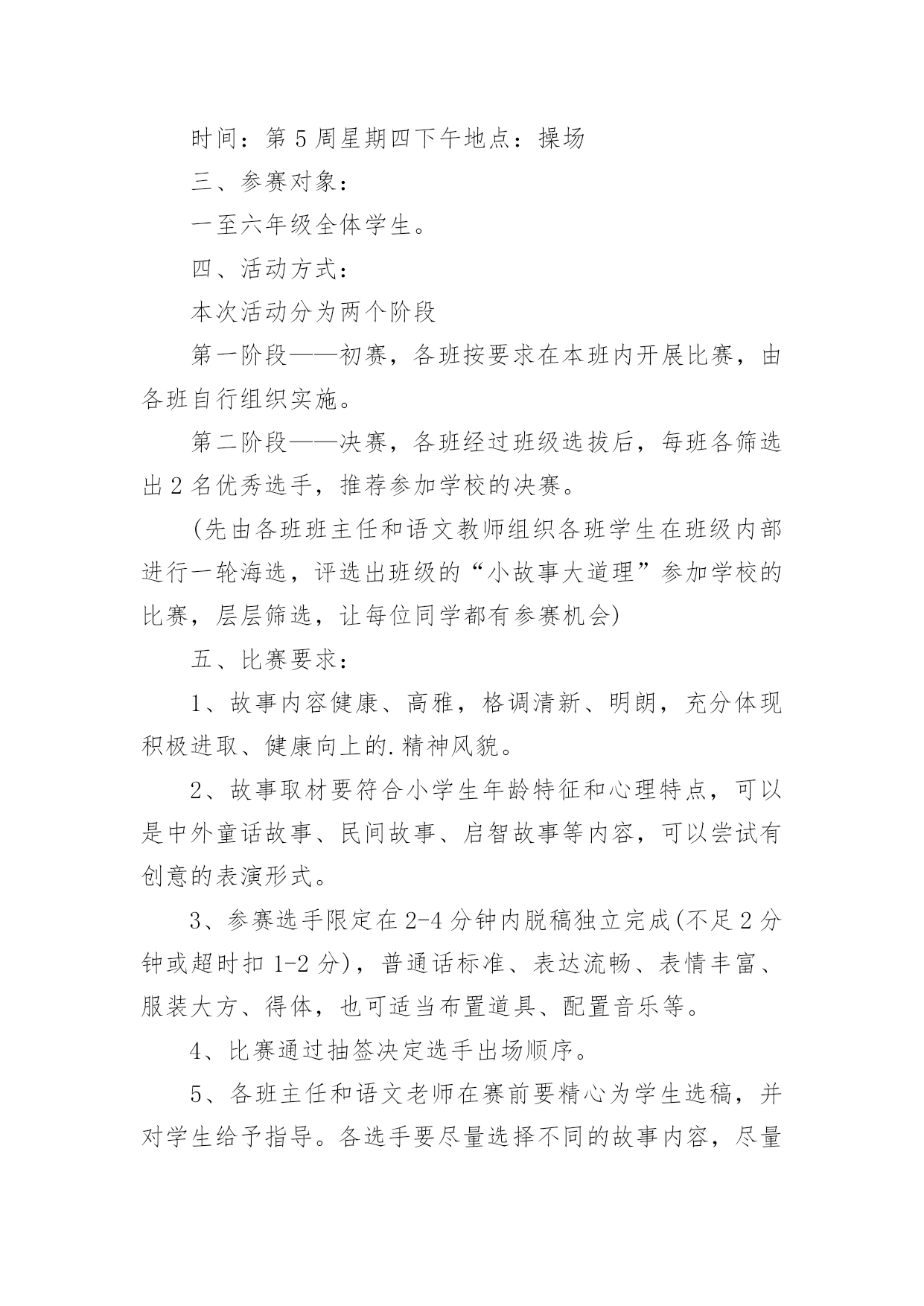 时间：第 5 周星期四下午地点：操场

三、参赛对象：

一至六年级全体学生。

四、活动方式：

本次活动分为两个阶段

第一阶段——初赛，各班按要求在本班内开展比赛，由各班自行组织实施。

第二阶段——决赛，各班经过班级选拔后，每班各筛选出 2 名优秀选手，推荐参加学校的决赛。

(先由各班班主任和语文教师组织各班学生在班级内部进行一轮海选，评选出班级的“小故事大道理”参加学校的比赛，层层筛选，让每位同学都有参赛机会)

五、比赛要求：

1、故事内容健康、高雅，格调清新、明朗，充分体现积极进取、健康向上的.精神风貌。

2、故事取材要符合小学生年龄特征和心理特点，可以是中外童话故事、民间故事、启智故事等内容，可以尝试有创意的表演形式。

3、参赛选手限定在 2-4 分钟内脱稿独立完成(不足 2 分钟或超时扣 1-2 分)，普通话标准、表达流畅、表情丰富、服装大方、得体，也可适当布置道具、配置音乐等。

4、比赛通过抽签决定选手出场顺序。

5、各班主任和语文老师在赛前要精心为学生选稿，并对学生给予指导。各选手要尽量选择不同的故事内容，尽量